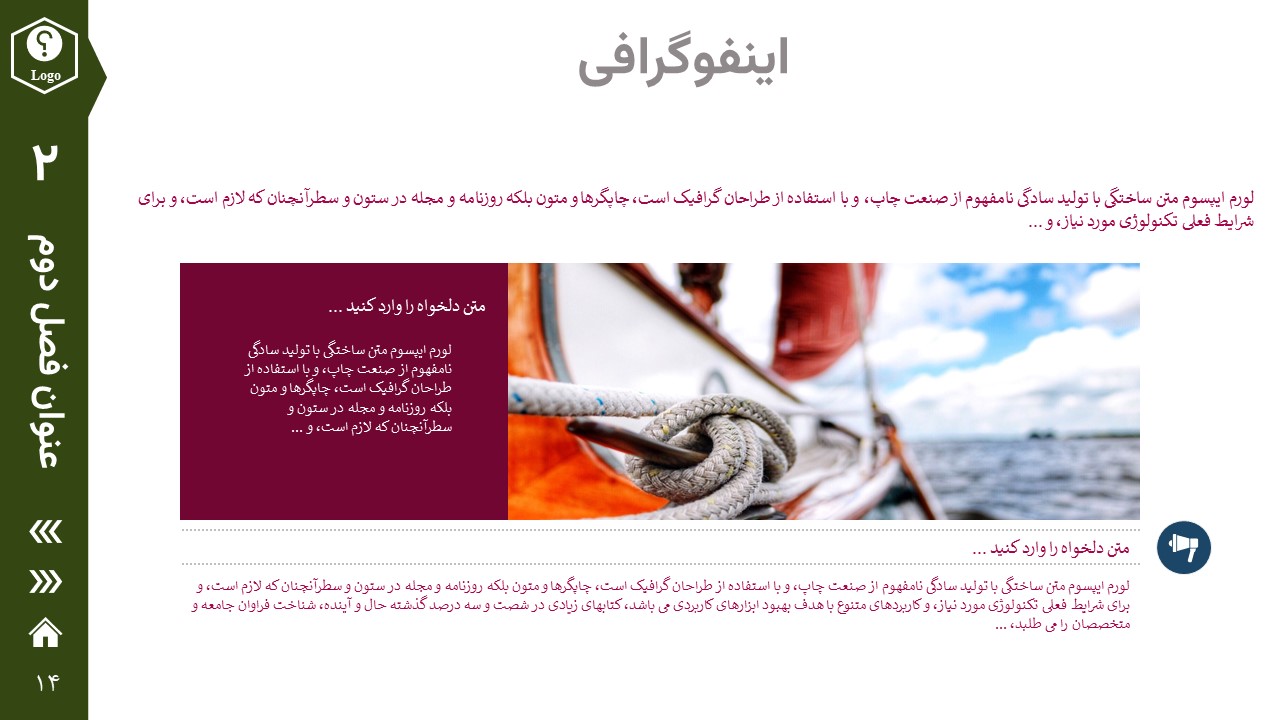 Logo

۲

عنوان فصل دوم

۱۴

اینفوگرافی

لورم ایپسوم متن ساختگی با تولید سادگی نامفهوم از صنعت چاپ، و با استفاده از طراحان گرافیک است، چاپگرها و متون بلکه روزنامه و مجله در ستون و سطرآنچنان که لازم است، و برای شرایط فعلی تکنولوژی مورد نیاز، و ...

متن دلخواه را وارد کنید ...

لورم ایپسوم متن ساختگی با تولید سادگی نامفهوم از صنعت چاپ، و با استفاده از طراحان گرافیک است، چاپگرها و متون بلکه روزنامه و مجله در ستون و سطرآنچنان که لازم است، و ...

متن دلخواه را وارد کنید ...

لورم ایپسوم متن ساختگی با تولید سادگی نامفهوم از صنعت چاپ، و با استفاده از طراحان گرافیک است، چاپگرها و متون بلکه روزنامه و مجله در ستون و سطرآنچنان که لازم است، و برای شرایط فعلی تکنولوژی مورد نیاز، و کاربردهای متنوع با هدف بهبود ابزارهای کاربردی می باشد، کتابهای زیادی در شصت و سه درصد گذشته حال و آینده، شناخت فراوان جامعه و متخصصان را می طلبد، ...